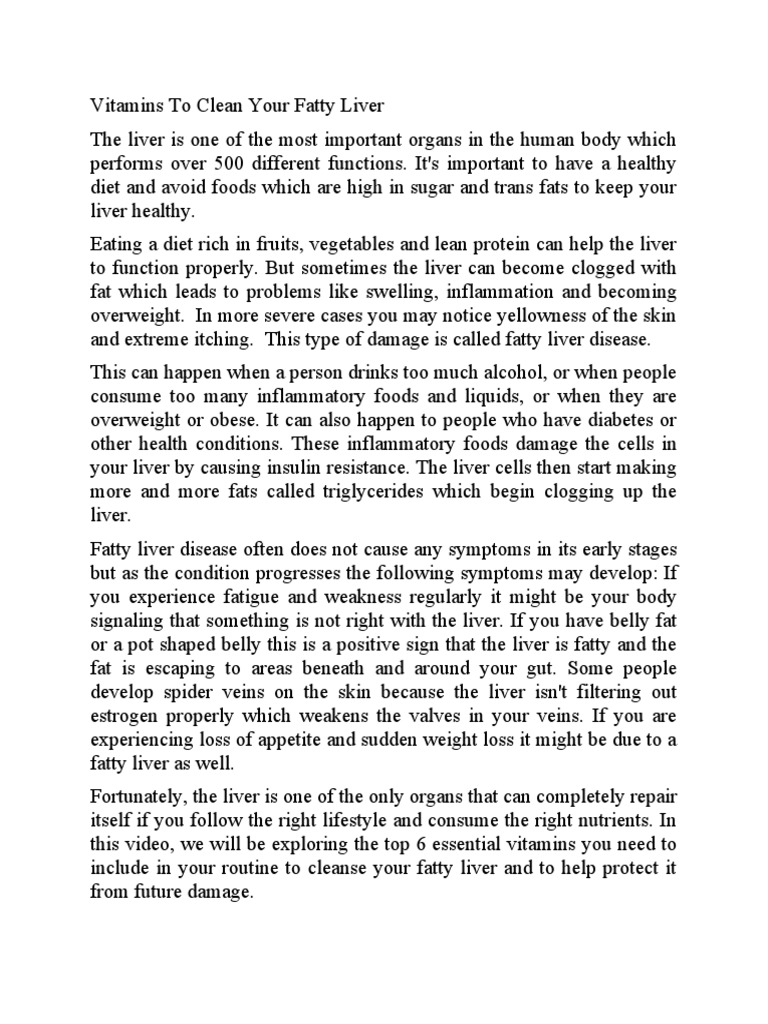 Vitamins To Clean Your Fatty Liver

The liver is one of the most important organs in the human body which performs over 500 different functions. It's important to have a healthy diet and avoid foods which are high in sugar and trans fats to keep your liver healthy.

Eating a diet rich in fruits, vegetables and lean protein can help the liver to function properly. But sometimes the liver can become clogged with fat which leads to problems like swelling, inflammation and becoming overweight. In more severe cases you may notice yellowness of the skin and extreme itching. This type of damage is called fatty liver disease.

This can happen when a person drinks too much alcohol, or when people consume too many inflammatory foods and liquids, or when they are overweight or obese. It can also happen to people who have diabetes or other health conditions. These inflammatory foods damage the cells in your liver by causing insulin resistance. The liver cells then start making more and more fats called triglycerides which begin clogging up the liver.

Fatty liver disease often does not cause any symptoms in its early stages but as the condition progresses the following symptoms may develop: If you experience fatigue and weakness regularly it might be your body signaling that something is not right with the liver. If you have belly fat or a pot shaped belly this is a positive sign that the liver is fatty and the fat is escaping to areas beneath and around your gut. Some people develop spider veins on the skin because the liver isn't filtering out estrogen properly which weakens the valves in your veins. If you are experiencing loss of appetite and sudden weight loss it might be due to a fatty liver as well.

Fortunately, the liver is one of the only organs that can completely repair itself if you follow the right lifestyle and consume the right nutrients. In this video, we will be exploring the top 6 essential vitamins you need to include in your routine to cleanse your fatty liver and to help protect it from future damage.